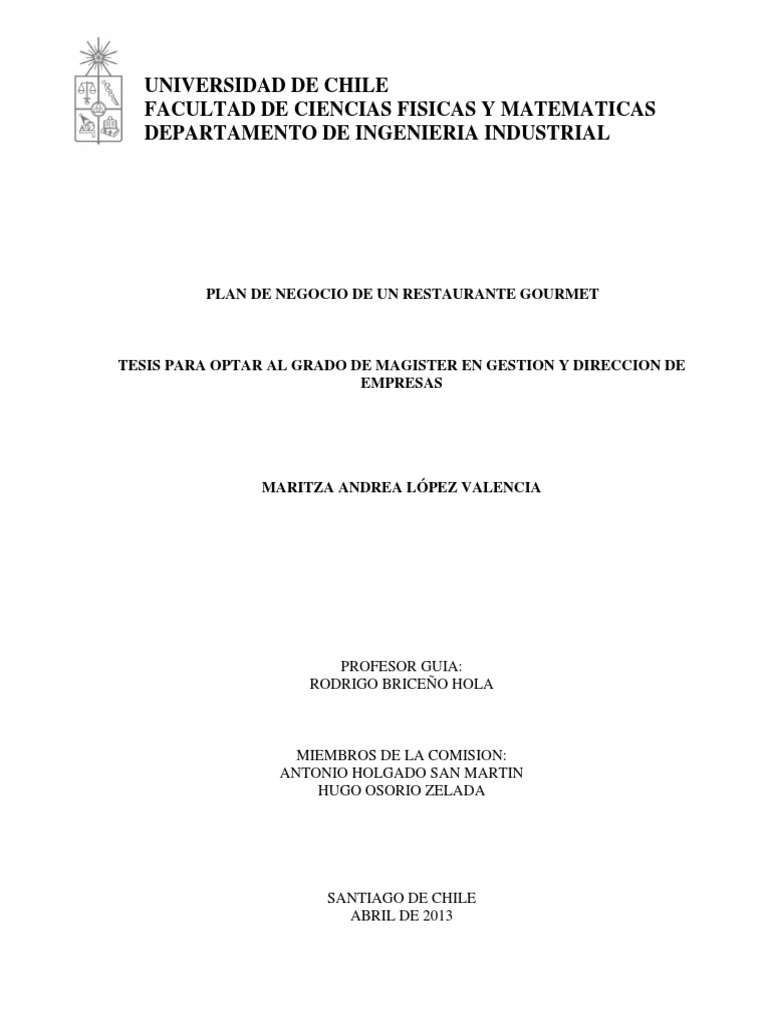 UNIVERSIDAD DE CHILE
FACULTAD DE CIENCIAS FISICAS Y MATEMATICAS
DEPARTAMENTO DE INGENIERIA INDUSTRIAL

PLAN DE NEGOCIO DE UN RESTAURANTE GOURMET

TESIS PARA OPTAR AL GRADO DE MAGISTER EN GESTION Y DIRECCION DE EMPRESAS

MARITZA ANDREA LÓPEZ VALENCIA

PROFESOR GUIA:
RODRIGO BRICEÑO HOLA

MIEMBROS DE LA COMISION:
ANTONIO HOLGADO SAN MARTIN
HUGO OSORIO ZELADA

SANTIAGO DE CHILE
ABRIL DE 2013